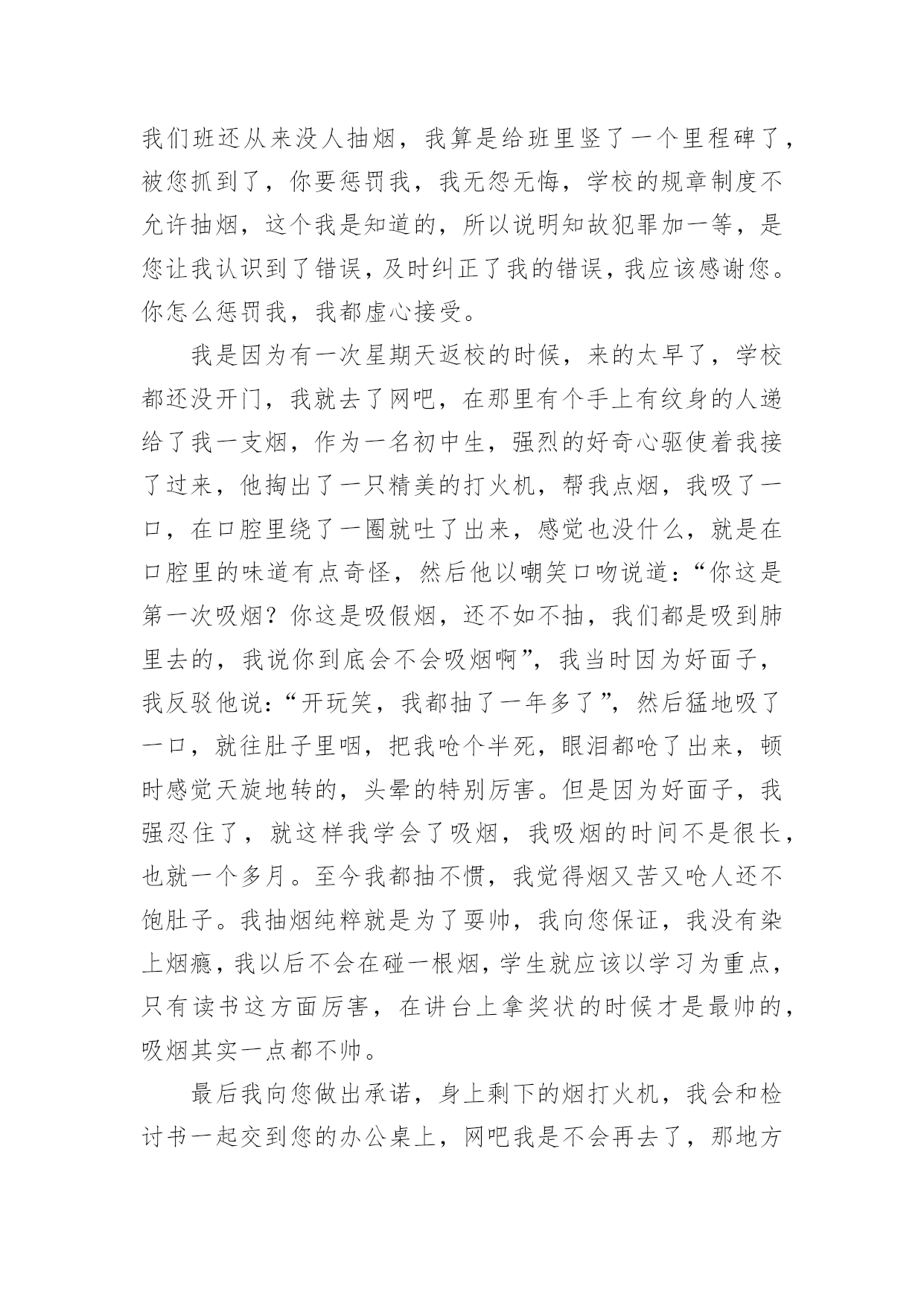 我们班还从来没人抽烟，我算是给班里竖了一个里程碑了，被您抓到了，你要惩罚我，我无怨无悔，学校的规章制度不允许抽烟，这个我是知道的，所以说明知故犯罪加一等，是您让我认识到了错误，及时纠正了我的错误，我应该感谢您。你怎么惩罚我，我都虚心接受。

我是因为有一次星期天返校的时候，来的太早了，学校都还没开门，我就去了网吧，在那里有个手上有纹身的人递给了我一支烟，作为一名初中生，强烈的好奇心驱使着我接了过来，他掏出了一只精美的打火机，帮我点烟，我吸了一口，在口腔里绕了一圈就吐了出来，感觉也没什么，就是在口腔里的味道有点奇怪，然后他以嘲笑口吻说道：“你这是第一次吸烟？你这是吸假烟，还不如不抽，我们都是吸到肺里去的，我说你到底会不会吸烟啊”，我当时因为好面子，我反驳他说：“开玩笑，我都抽了一年多了”，然后猛地吸了一口，就往肚子里咽，把我呛个半死，眼泪都呛了出来，顿时感觉天旋地转的，头晕的特别厉害。但是因为好面子，我强忍住了，就这样我学会了吸烟，我吸烟的时间不是很长，也就一个多月。至今我都抽不惯，我觉得烟又苦又呛人还不饱肚子。我抽烟纯粹就是为了耍帅，我向您保证，我没有染上烟瘾，我以后不会在碰一根烟，学生就应该以学习为重点，只有读书这方面厉害，在讲台上拿奖状的时候才是最帅的，吸烟其实一点都不帅。

最后我向您做出承诺，身上剩下的烟打火机，我会和检讨书一起交到您的办公桌上，网吧我是不会再去了，那地方